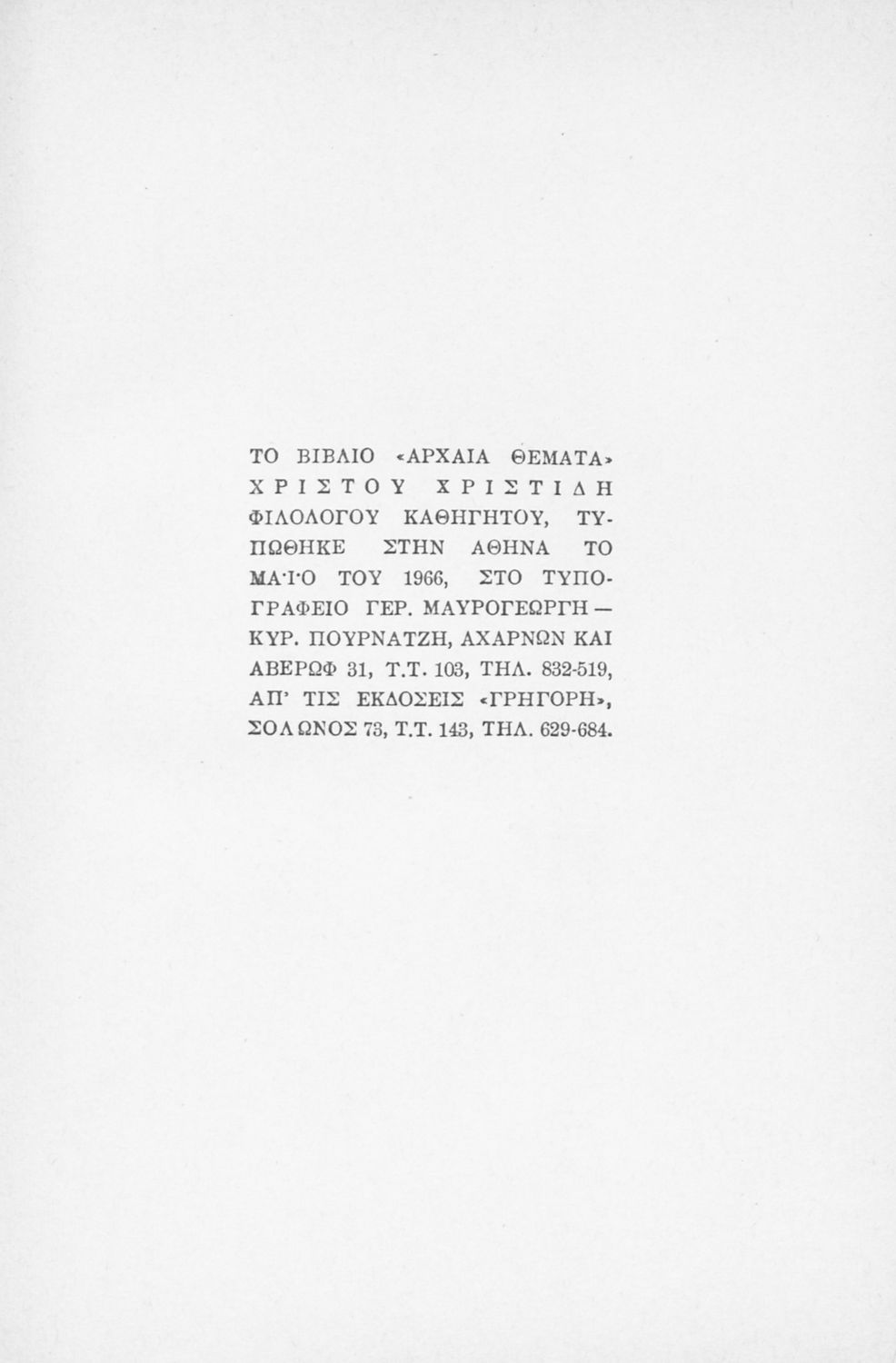 ΤΟ ΒΙΒΛΙΟ «ΑΡΧΑΙΑ ΘΕΜΑΤΑ» ΧΡΙΣΤΟΥ ΧΡΙΣΤΙΔΗ ΦΙΛΟΛΟΓΟΥ ΚΑΘΗΓΗΤΟΥ, ΤΥΠΩΘΗΚΕ ΣΤΗΝ ΑΘΗΝΑ ΤΟ ΜΑΪΟ ΤΟΥ 1966, ΣΤΟ ΤΥΠΟΓΡΑΦΕΙΟ ΓΕΡ. ΜΑΥΡΟΓΕΩΡΓΗ — ΚΥΡ. ΠΟΥΡΝΑΤΖΗ, ΑΧΑΡΝΩΝ ΚΑΙ ΑΒΕΡΩΦ 31, Τ.Τ. 103, ΤΗΛ. 832-519, ΑΠ' ΤΙΣ ΕΚΔΟΣΕΙΣ «ΓΡΗΓΟΡΗ», ΣΟΛΩΝΟΣ 73, Τ.Τ. 143, ΤΗΛ. 629-684.